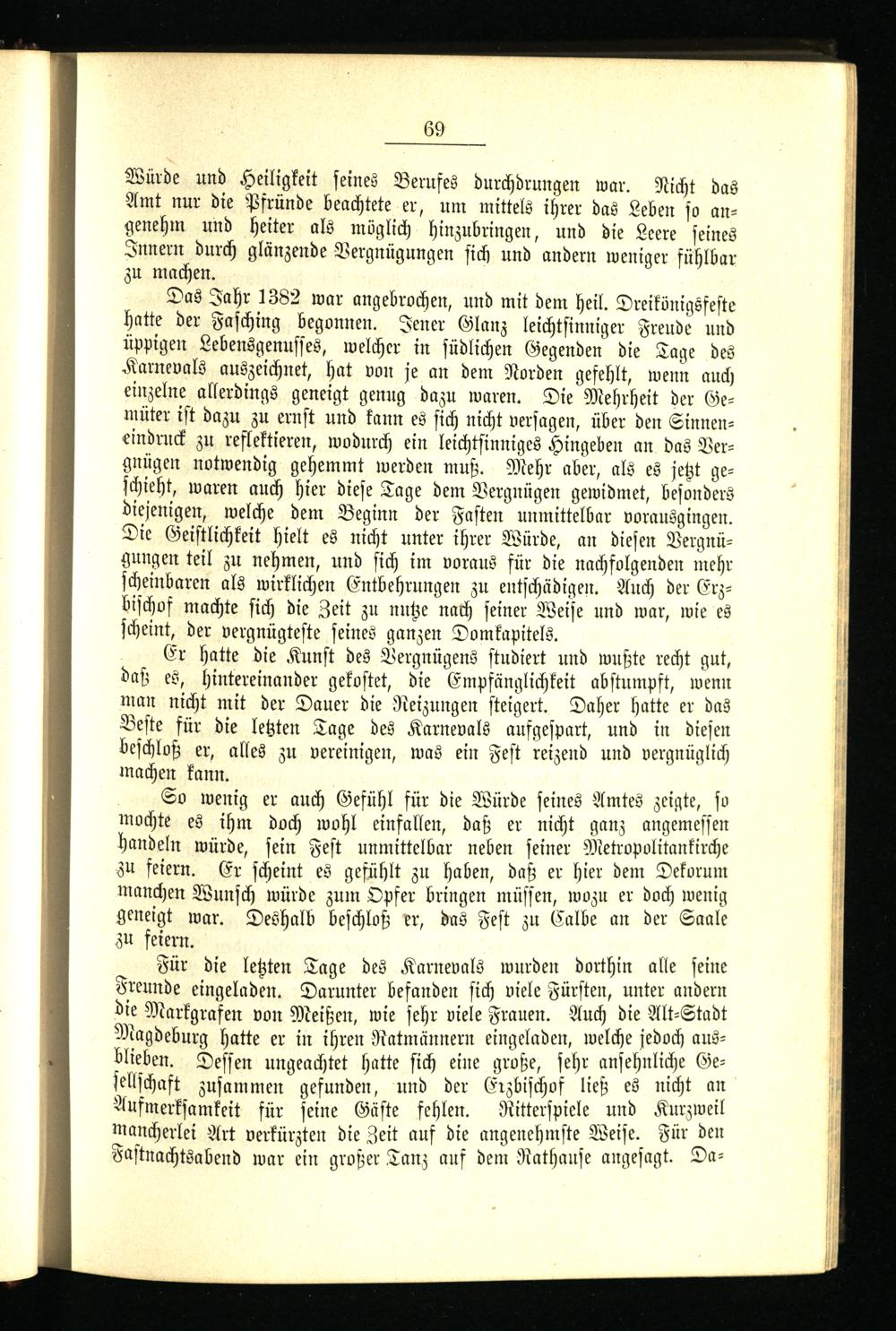 69

Würde und Heiligkeit seines Berufes durchdrungen war. Nicht das Amt nur die Pfründe beachtete er, um mittels ihrer das Leben so angenehm und heiter als möglich hinzubringen, und die Leere seines Innern durch glänzende Vergnügungen sich und andern weniger fühlbar zu machen.

Das Jahr 1382 war angebrochen, und mit dem heil. Dreikönigsfeste hatte der Fasching begonnen. Jener Glanz leichtsinniger Freude und üppigen Lebensgenusses, welcher in südlichen Gegenden die Tage des Karnevals auszeichnet, hat von je an dem Norden gefehlt, wenn auch einzelne allerdings geneigt genug dazu waren. Die Mehrheit der Gemüter ist dazu zu ernst und kann es sich nicht versagen, über den Sinneneindruck zu reflektieren, wodurch ein leichtsinniges Hingeben an das Vergnügen notwendig gehemmt werden muß. Mehr aber, als es jetzt geschieht, waren auch hier diese Tage dem Vergnügen gewidmet, besonders diejenigen, welche dem Beginn der Fasten unmittelbar vorausgingen. Die Geistlichkeit hielt es nicht unter ihrer Würde, an diesen Vergnügungen teil zu nehmen, und sich im voraus für die nachfolgenden mehr scheinbaren als wirklichen Entbehrungen zu entschädigen. Auch der Erzbischof machte sich die Zeit zu nutze nach seiner Weise und war, wie es scheint, der vergnügteste seines ganzen Domkapitels.

Er hatte die Kunst des Vergnügens studiert und wußte recht gut, daß es, hintereinander gekostet, die Empfänglichkeit abstumpft, wenn man nicht mit der Dauer die Reizungen steigert. Daher hatte er das Beste für die letzten Tage des Karnevals aufgespart, und in diesen beschloß er, alles zu vereinigen, was ein Fest reizend und vergnüglich machen kann.

So wenig er auch Gefühl für die Würde seines Amtes zeigte, so mochte es ihm doch wohl einfallen, daß er nicht ganz angemessen handeln würde, sein Fest unmittelbar neben seiner Metropolitankirche zu feiern. Er scheint es gefühlt zu haben, daß er hier dem Dekorum manchen Wunsch würde zum Opfer bringen müssen, wozu er doch wenig geneigt war. Deshalb beschloß er, das Fest zu Calbe an der Saale zu feiern.

Für die letzten Tage des Karnevals wurden dorthin alle seine Freunde eingeladen. Darunter befanden sich viele Fürsten, unter andern die Markgrafen von Meißen, wie sehr viele Frauen. Auch die Alt-Stadt Magdeburg hatte er in ihren Ratmännern eingeladen, welche jedoch ausblieben. Dessen ungeachtet hatte sich eine große, sehr ansehnliche Gesellschaft zusammen gefunden, und der Erzbischof ließ es nicht an Aufmerksamkeit für seine Gäste fehlen. Ritterspiele und Kurzweil mancherlei Art verkürzten die Zeit auf die angenehmste Weise. Für den Fastnachtsabend war ein großer Tanz auf dem Rathause angesagt. Da-